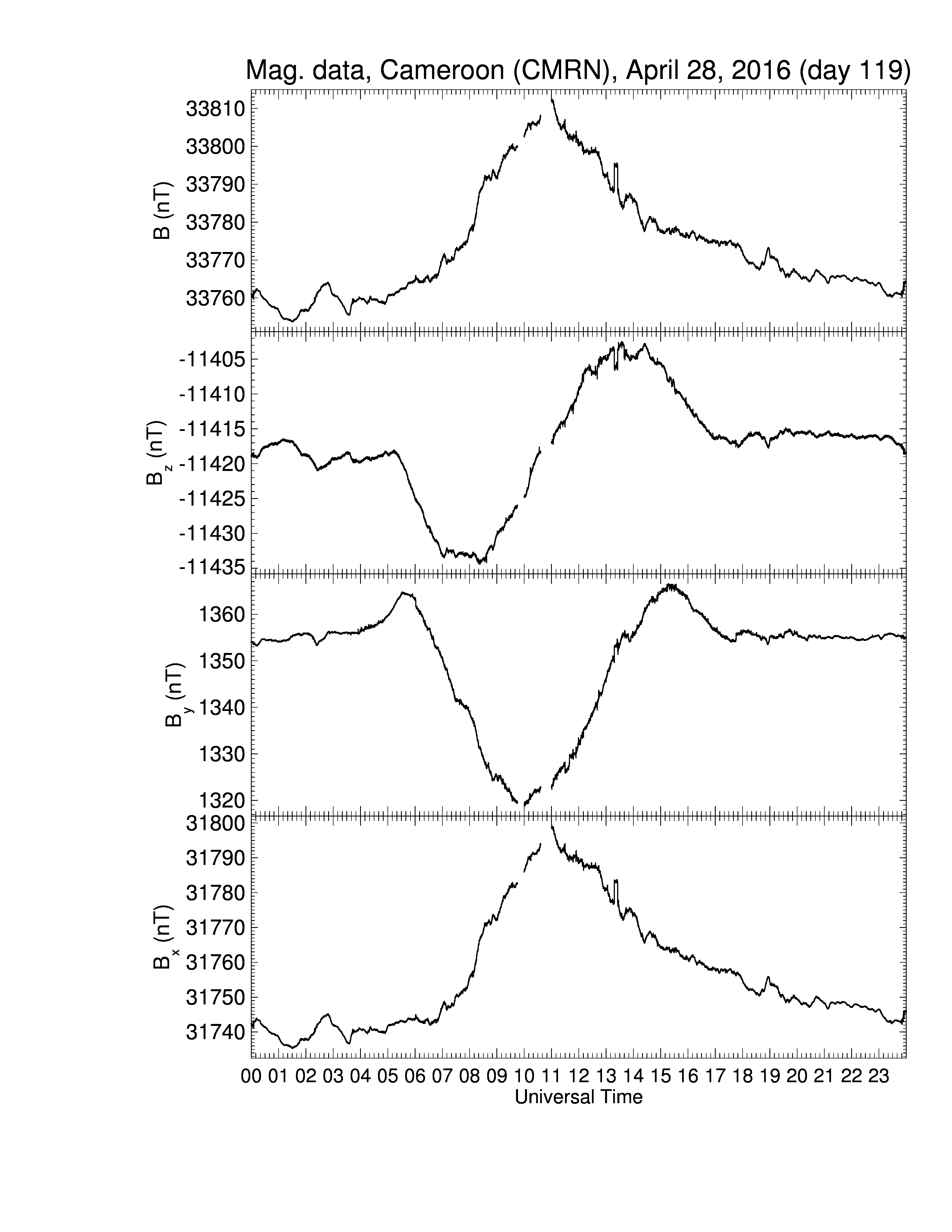 Mag. data, Cameroon (CMRN), April 28, 2016 (day 119)

B (nT)
33810
33800
33790
33780
33770
33760

$B_z$ (nT)
-11405
-11410
-11415
-11420
-11425
-11430
-11435

$B_y$ (nT)
1360
1350
1340
1330
1320

$B_x$ (nT)
31800
31790
31780
31770
31760
31750
31740

00 01 02 03 04 05 06 07 08 09 10 11 12 13 14 15 16 17 18 19 20 21 22 23
Universal Time